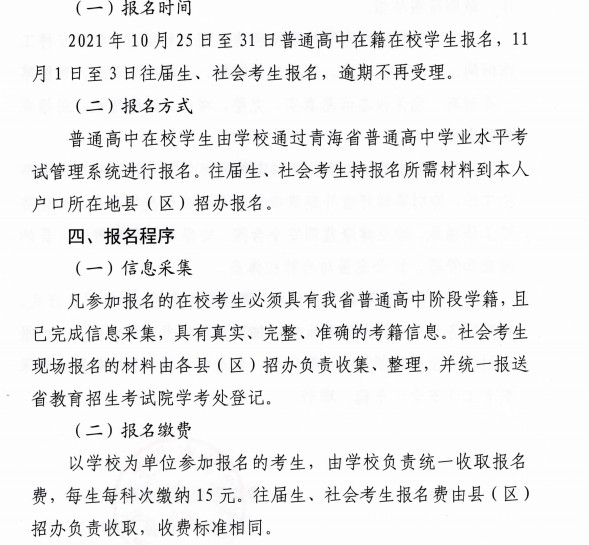 （一）报名时间

2021年10月25日至31日普通高中在籍在校学生报名，11月1日至3日往届生、社会考生报名，逾期不再受理。

（二）报名方式

普通高中在校学生由学校通过青海省普通高中学业水平考试管理系统进行报名。往届生、社会考生持报名所需材料到本人户口所在地县（区）招办报名。

四、报名程序

（一）信息采集

凡参加报名的在校考生必须具有我省普通高中阶段学籍，且已完成信息采集，具有真实、完整、准确的考籍信息。社会考生现场报名的材料由各县（区）招办负责收集、整理，并统一报送省教育招生考试院学考处登记。

（二）报名缴费

以学校为单位参加报名的考生，由学校负责统一收取报名费，每生每科次缴纳15元。往届生、社会考生报名费由县（区）招办负责收取，收费标准相同。